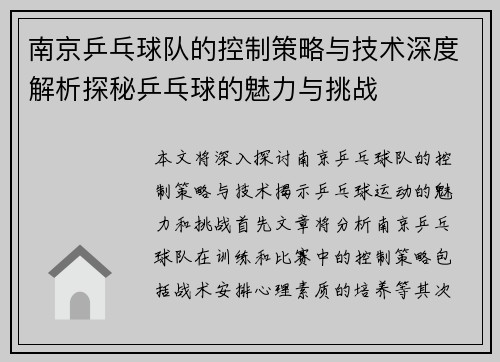 南京乒乓球队的控制策略与技术深度解析探秘乒乓球的魅力与挑战

本文将深入探讨南京乒乓球队的控制策略与技术揭示乒乓球运动的魅力和挑战首先文章将分析南京乒乓球队在训练和比赛中的控制策略包括战术安排心理素质的培养等其次